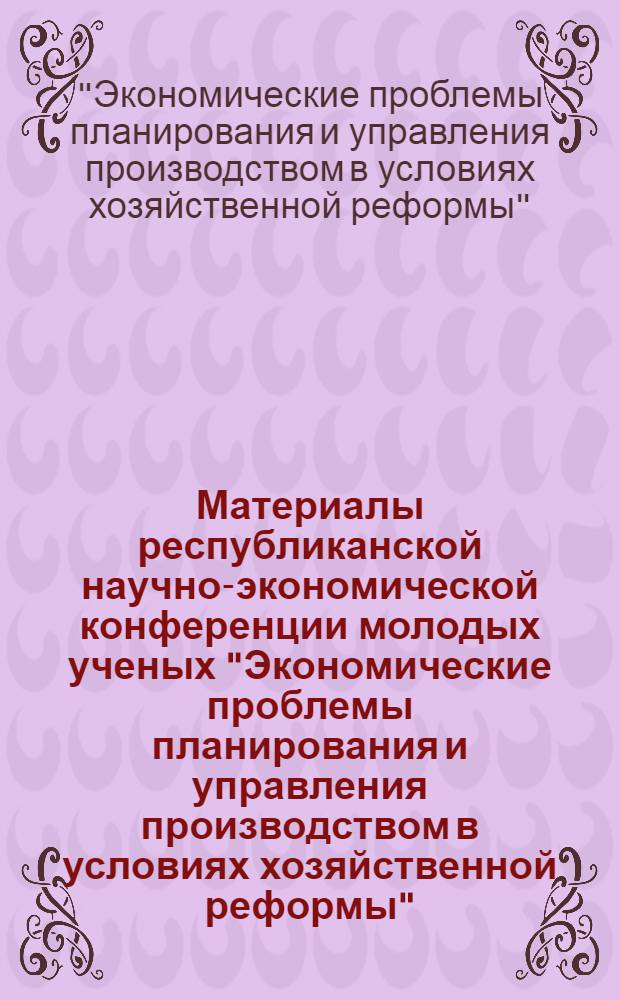 "Экономические проблемы планирования и управления производством в условиях хозяйственной реформы"

Материалы республиканской научно-экономической конференции молодых ученых "Экономические проблемы планирования и управления производством в условиях хозяйственной реформы"